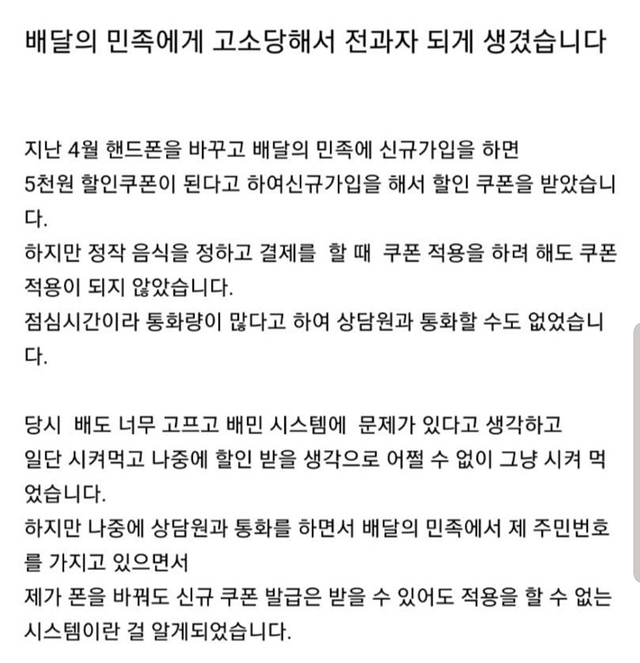 배달의 민족에게 고소당해서 전과자 되게 생겼습니다

지난 4월 핸드폰을 바꾸고 배달의 민족에 신규가입을 하면
5천원 할인쿠폰이 된다고 하여신규가입을 해서 할인 쿠폰을 받았습니다.
하지만 정작 음식을 정하고 결제를 할 때 쿠폰 적용을 하려 해도 쿠폰 적용이 되지 않았습니다.
점심시간이라 통화량이 많다고 하여 상담원과 통화할 수도 없었습니다.

당시 배도 너무 고프고 배민 시스템에 문제가 있다고 생각하고
일단 시켜먹고 나중에 할인 받을 생각으로 어쩔 수 없이 그냥 시켜 먹었습니다.
하지만 나중에 상담원과 통화를 하면서 배달의 민족에서 제 주민번호를 가지고 있으면서
제가 폰을 바꿔도 신규 쿠폰 발급은 받을 수 있어도 적용을 할 수 없는 시스템이란 걸 알게되었습니다.